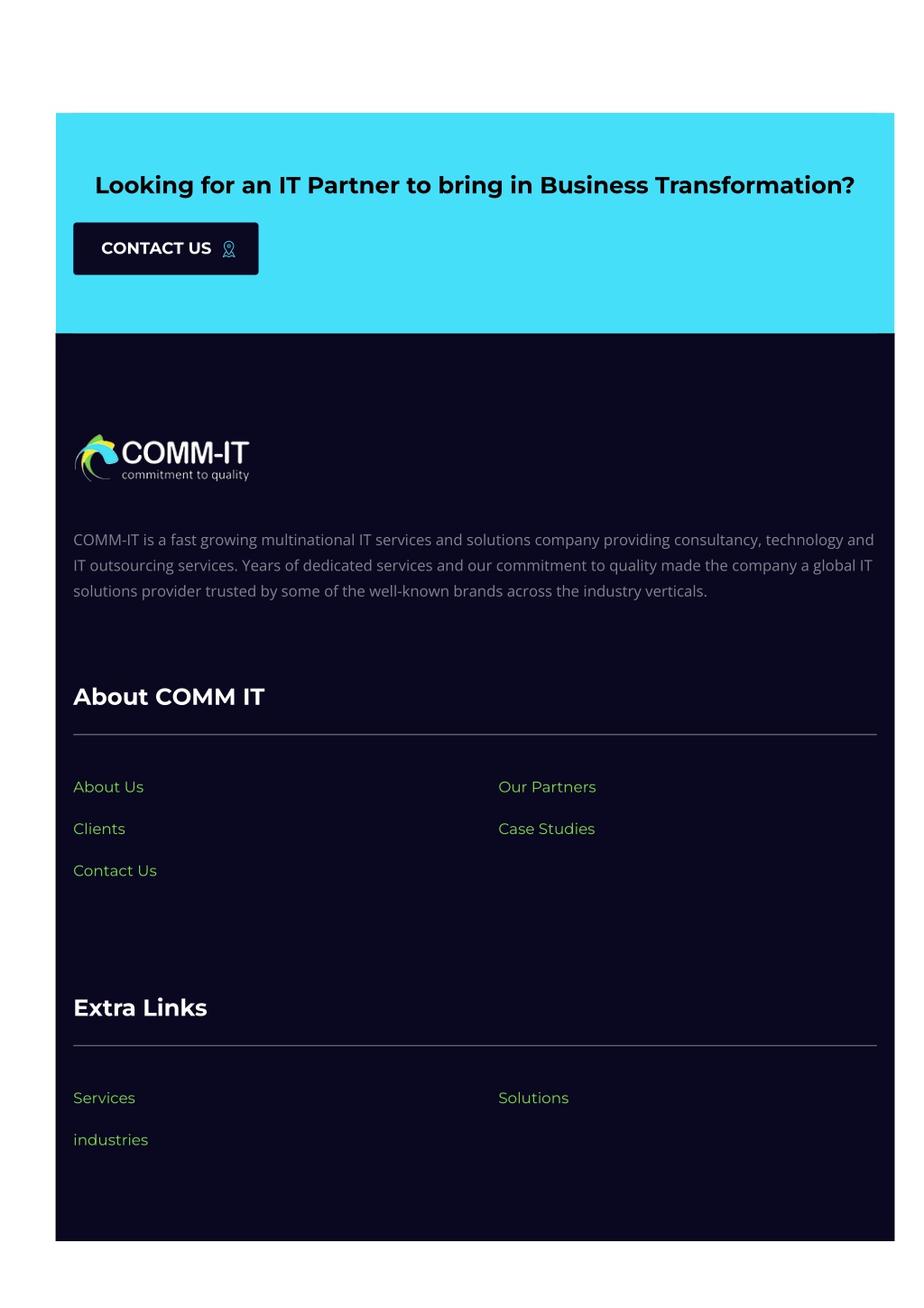 Looking for an IT Partner to bring in Business Transformation?

CONTACT US

COMM-IT
commitment to quality

COMM-IT is a fast growing multinational IT services and solutions company providing consultancy, technology and IT outsourcing services. Years of dedicated services and our commitment to quality made the company a global IT solutions provider trusted by some of the well-known brands across the industry verticals.

About COMM IT

About Us

Clients

Contact Us

Our Partners

Case Studies

Extra Links

Services

industries

Solutions